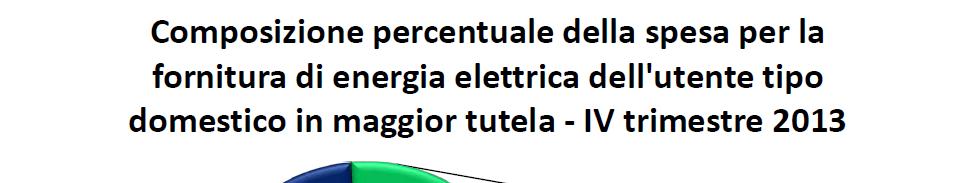 Composizione percentuale della spesa per la fornitura di energia elettrica dell'utente tipo domestico in maggior tutela - IV trimestre 2013